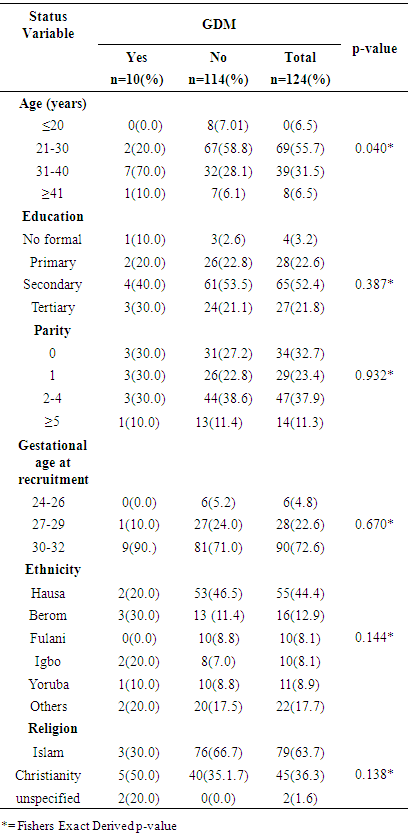 | Status Variable | GDM |  |  | p-value |
|---|---|---|---|---|
|  | Yes n=10(%) | No n=114(%) | Total n=124(%) |  |
| Age (years) |  |  |  |  |
| ≤20 | 0(0.0) | 8(7.01) | 0(6.5) |  |
| 21-30 | 2(20.0) | 67(58.8) | 69(55.7) | 0.040* |
| 31-40 | 7(70.0) | 32(28.1) | 39(31.5) |  |
| ≥41 | 1(10.0) | 7(6.1) | 8(6.5) |  |
| Education |  |  |  |  |
| No formal | 1(10.0) | 3(2.6) | 4(3.2) |  |
| Primary | 2(20.0) | 26(22.8) | 28(22.6) |  |
| Secondary | 4(40.0) | 61(53.5) | 65(52.4) | 0.387* |
| Tertiary | 3(30.0) | 24(21.1) | 27(21.8) |  |
| Parity |  |  |  |  |
| 0 | 3(30.0) | 31(27.2) | 34(32.7) |  |
| 1 | 3(30.0) | 26(22.8) | 29(23.4) | 0.932* |
| 2-4 | 3(30.0) | 44(38.6) | 47(37.9) |  |
| ≥5 | 1(10.0) | 13(11.4) | 14(11.3) |  |
| Gestational age at recruitment |  |  |  |  |
| 24-26 | 0(0.0) | 6(5.2) | 6(4.8) |  |
| 27-29 | 1(10.0) | 27(24.0) | 28(22.6) | 0.670* |
| 30-32 | 9(90.) | 81(71.0) | 90(72.6) |  |
| Ethnicity |  |  |  |  |
| Hausa | 2(20.0) | 53(46.5) | 55(44.4) |  |
| Berom | 3(30.0) | 13 (11.4) | 16(12.9) |  |
| Fulani | 0(0.0) | 10(8.8) | 10(8.1) | 0.144* |
| Igbo | 2(20.0) | 8(7.0) | 10(8.1) |  |
| Yoruba | 1(10.0) | 10(8.8) | 11(8.9) |  |
| Others | 2(20.0) | 20(17.5) | 22(17.7) |  |
| Religion |  |  |  |  |
| Islam | 3(30.0) | 76(66.7) | 79(63.7) |  |
| Christianity | 5(50.0) | 40(35.1.7) | 45(36.3) | 0.138* |
| unspecified | 2(20.0) | 0(0.0) | 2(1.6) |  |

*= Fishers Exact Derived p-value